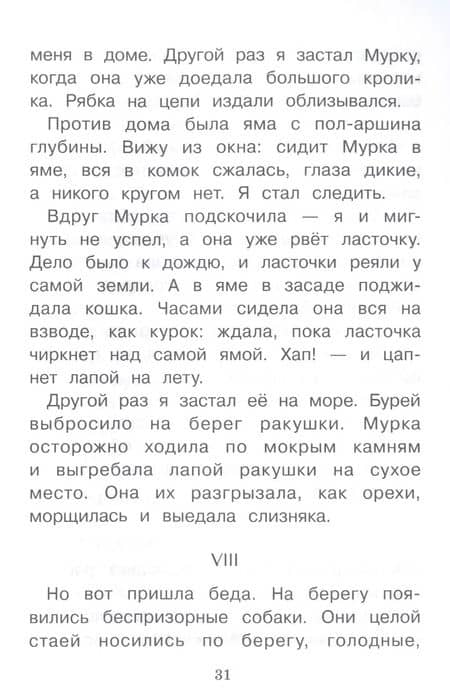 меня в доме. Другой раз я застал Мурку, когда она уже доедала большого кролика. Рябка на цепи издали облизывался.

Против дома была яма с пол-аршина глубины. Вижу из окна: сидит Мурка в яме, вся в комок сжалась, глаза дикие, а никого кругом нет. Я стал следить.

Вдруг Мурка подскочила — я и мигнуть не успел, а она уже рвёт ласточку. Дело было к дождю, и ласточки реяли у самой земли. А в яме в засаде поджидала кошка. Часами сидела она вся на взводе, как курок: ждала, пока ласточка чиркнет над самой ямой. Хап! — и цапнет лапой на лету.

Другой раз я застал её на море. Бурей выбросило на берег ракушки. Мурка осторожно ходила по мокрым камням и выгребала лапой ракушки на сухое место. Она их разгрызала, как орехи, морщилась и выедала слизняка.

VIII

Но вот пришла беда. На берегу появились беспризорные собаки. Они целой стаей носились по берегу, голодные,

31